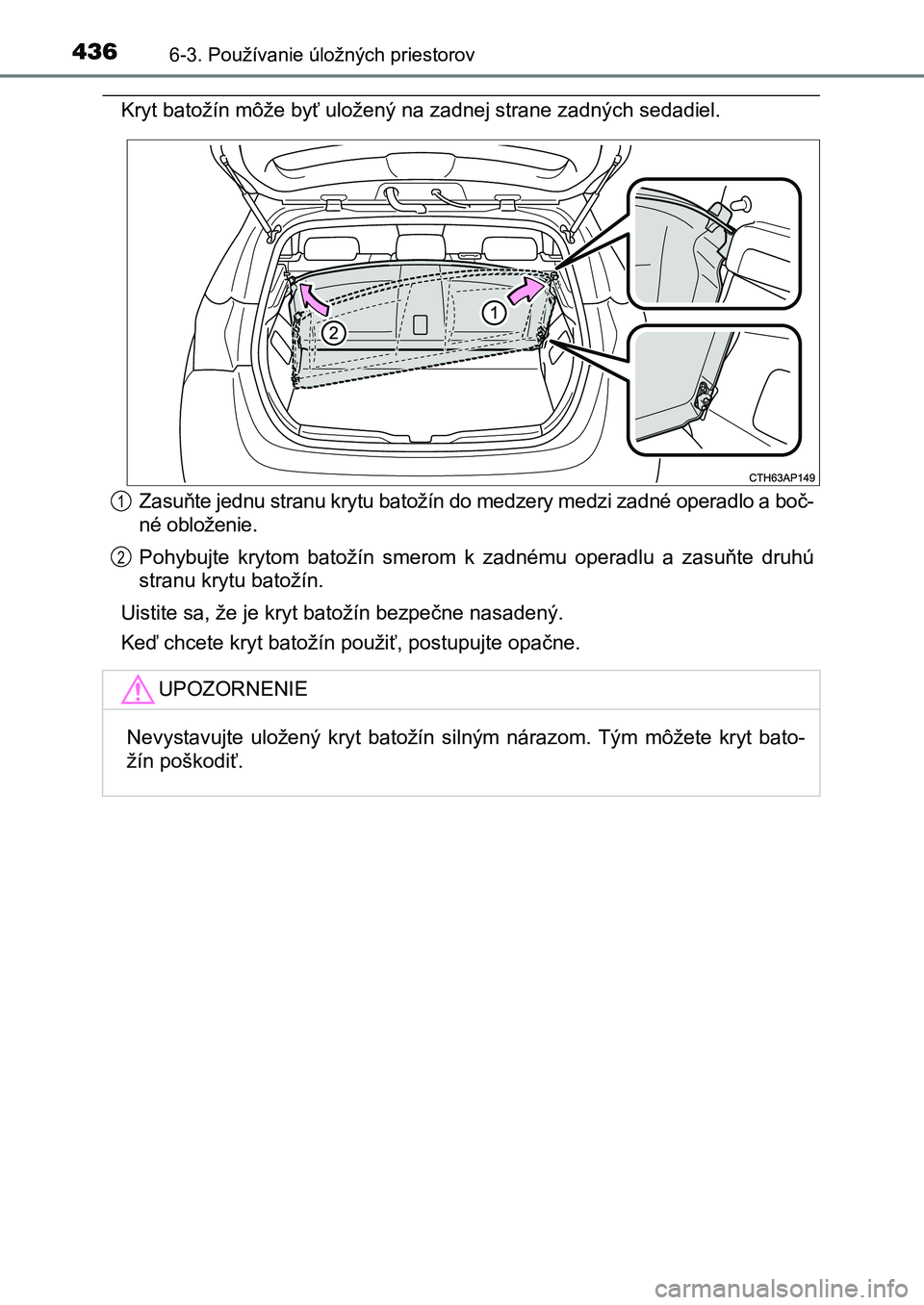 436 6-3. Používanie úložných priestorov

Kryt batožín môže byť uložený na zadnej strane zadných sedadiel.

1

2

CTH63AP149

1 Zasuňte jednu stranu krytu batožín do medzery medzi zadné operadlo a bočné obloženie.

2 Pohybujte krytom batožín smerom k zadnému operadlu a zasuňte druhú stranu krytu batožín.

Uistite sa, že je kryt batožín bezpečne nasadený.

Keď chcete kryt batožín použiť, postupujte opačne.

UPOZORNENIE

Nevystavujte uložený kryt batožín silným nárazom. Tým môžete kryt batožín poškodiť.

carmanualsonline.info